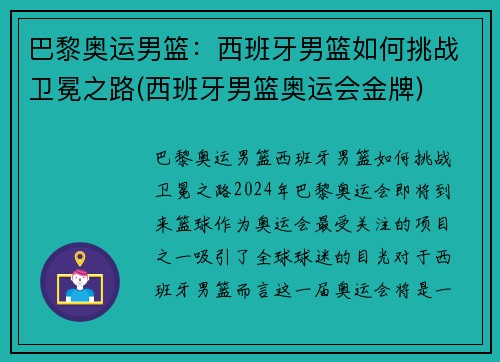 巴黎奥运男篮：西班牙男篮如何挑战卫冕之路(西班牙男篮奥运会金牌)

巴黎奥运男篮西班牙男篮如何挑战卫冕之路2024年巴黎奥运会即将到来篮球作为奥运会最受关注的项目之一吸引了全球球迷的目光对于西班牙男篮而言这一届奥运会将是一